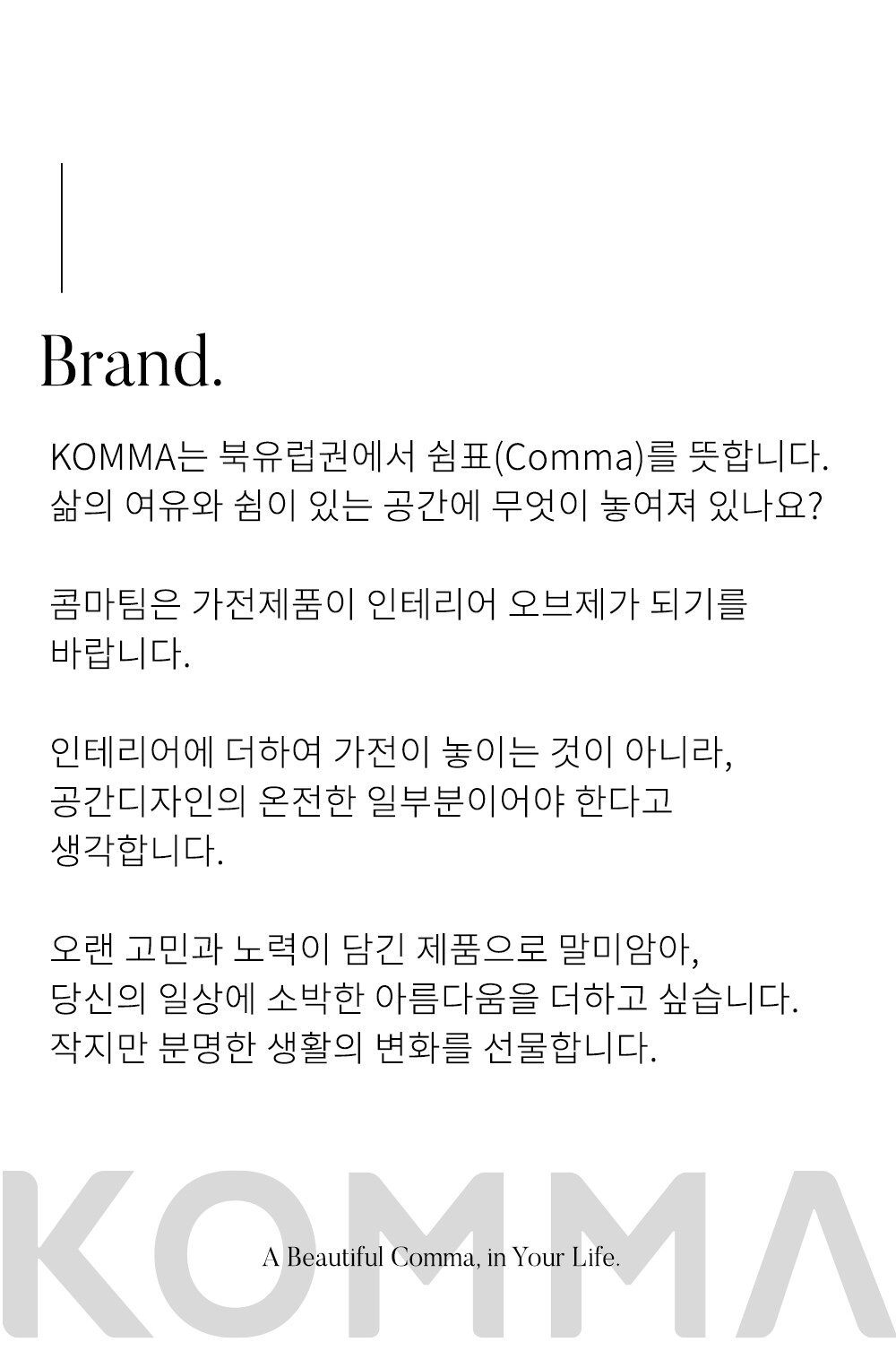 Brand.

KOMMA는 북유럽권에서 쉼표(Comma)를 뜻합니다.
삶의 여유와 쉼이 있는 공간에 무엇이 놓여져 있나요?

콤마팀은 가전제품이 인테리어 오브제가 되기를
바랍니다.

인테리어에 더하여 가전이 놓이는 것이 아니라,
공간디자인의 온전한 일부분이어야 한다고
생각합니다.

오랜 고민과 노력이 담긴 제품으로 말미암아,
당신의 일상에 소박한 아름다움을 더하고 싶습니다.
작지만 분명한 생활의 변화를 선물합니다.

KOMMA

A Beautiful Comma, in Your Life.